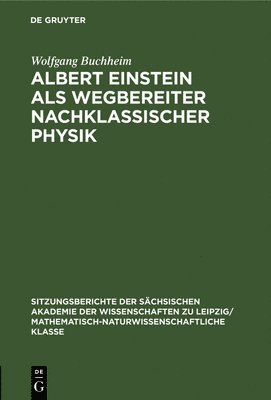 DE GRUYTER

Wolfgang Buchheim

ALBERT EINSTEIN ALS WEGBEREITER NACHKLASSISCHER PHYSIK

SITZUNGSBERICHTE DER SÄCHSISCHEN AKADEMIE DER WISSENSCHAFTEN ZU LEIPZIG/ MATHEMATISCH-NATURWISSENSCHAFTLICHE KLASSE

DE
G